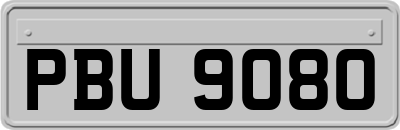 PBU 9080